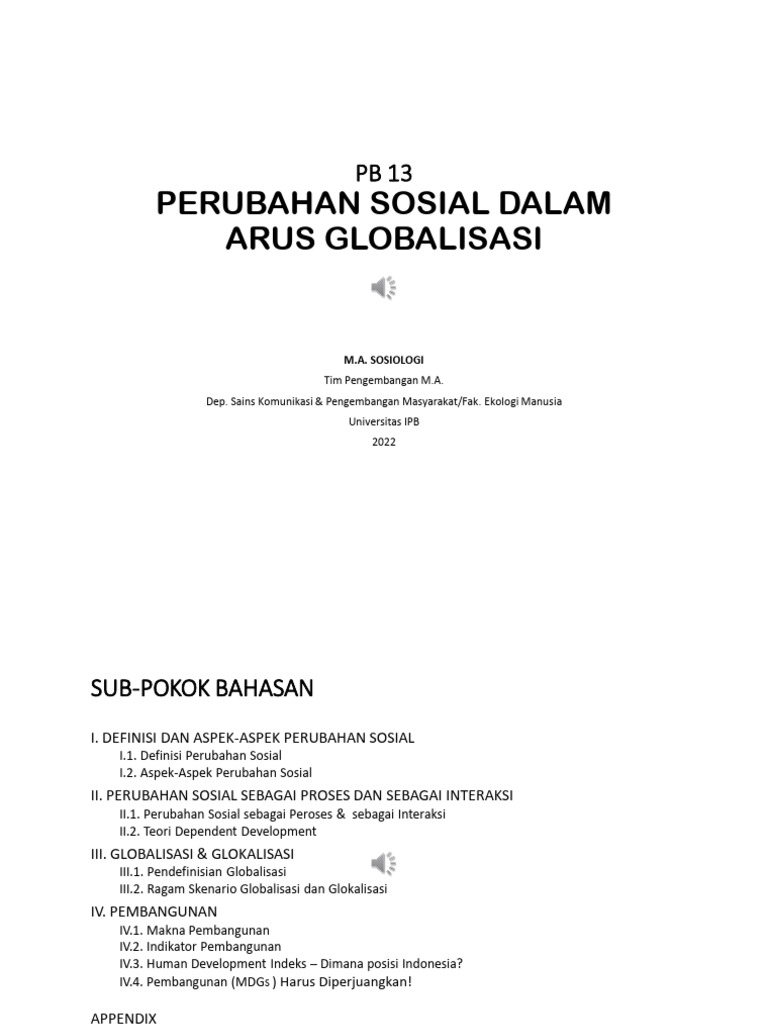 PB 13

PERUBAHAN SOSIAL DALAM ARUS GLOBALISASI

M.A. SOSIOLOGI

Tim Pengembangan M.A.

Dep. Sains Komunikasi & Pengembangan Masyarakat/Fak. Ekologi Manusia

Universitas IPB

2022

SUB-POKOK BAHASAN

I. DEFINISI DAN ASPEK-ASPEK PERUBAHAN SOSIAL
I.1. Definisi Perubahan Sosial
I.2. Aspek-Aspek Perubahan Sosial

II. PERUBAHAN SOSIAL SEBAGAI PROSES DAN SEBAGAI INTERAKSI
II.1. Perubahan Sosial sebagai Peroses & sebagai Interaksi
II.2. Teori Dependent Development

III. GLOBALISASI & GLOKALISASI
III.1. Pendefinisian Globalisasi
III.2. Ragam Skenario Globalisasi dan Glokalisasi

IV. PEMBANGUNAN
IV.1. Makna Pembangunan
IV.2. Indikator Pembangunan
IV.3. Human Development Indeks – Dimana posisi Indonesia?
IV.4. Pembangunan (MDGs ) Harus Diperjuangkan!

APPENDIX